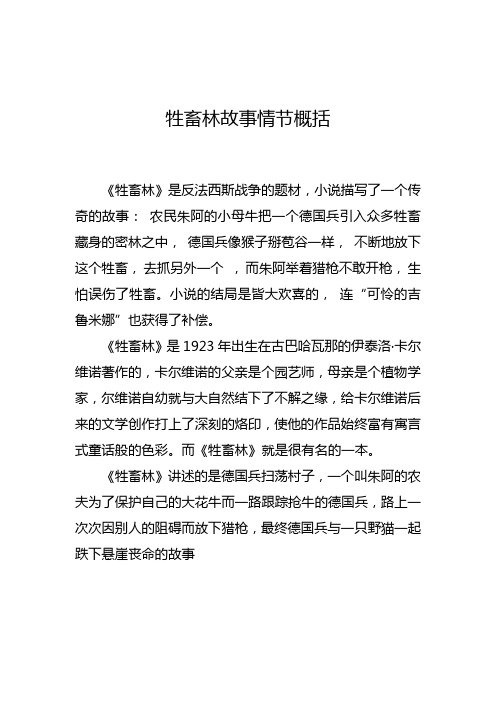 牲畜林故事情节概括

《牲畜林》是反法西斯战争的题材，小说描写了一个传奇的故事： 农民朱阿的小母牛把一个德国兵引入众多牲畜藏身的密林之中， 德国兵像猴子掰苞谷一样， 不断地放下这个牲畜，去抓另外一个 ，而朱阿举着猎枪不敢开枪，生怕误伤了牲畜。小说的结局是皆大欢喜的， 连“可怜的吉鲁米娜”也获得了补偿。

《牲畜林》是 1923 年出生在古巴哈瓦那的伊泰洛·卡尔维诺著作的，卡尔维诺的父亲是个园艺师，母亲是个植物学家，尔维诺自幼就与大自然结下了不解之缘，给卡尔维诺后来的文学创作打上了深刻的烙印，使他的作品始终富有寓言式童话般的色彩。而《牲畜林》就是很有名的一本。

《牲畜林》讲述的是德国兵扫荡村子，一个叫朱阿的农夫为了保护自己的大花牛而一路跟踪抢牛的德国兵，路上一次次因别人的阻碍而放下猎枪，最终德国兵与一只野猫一起跌下悬崖丧命的故事